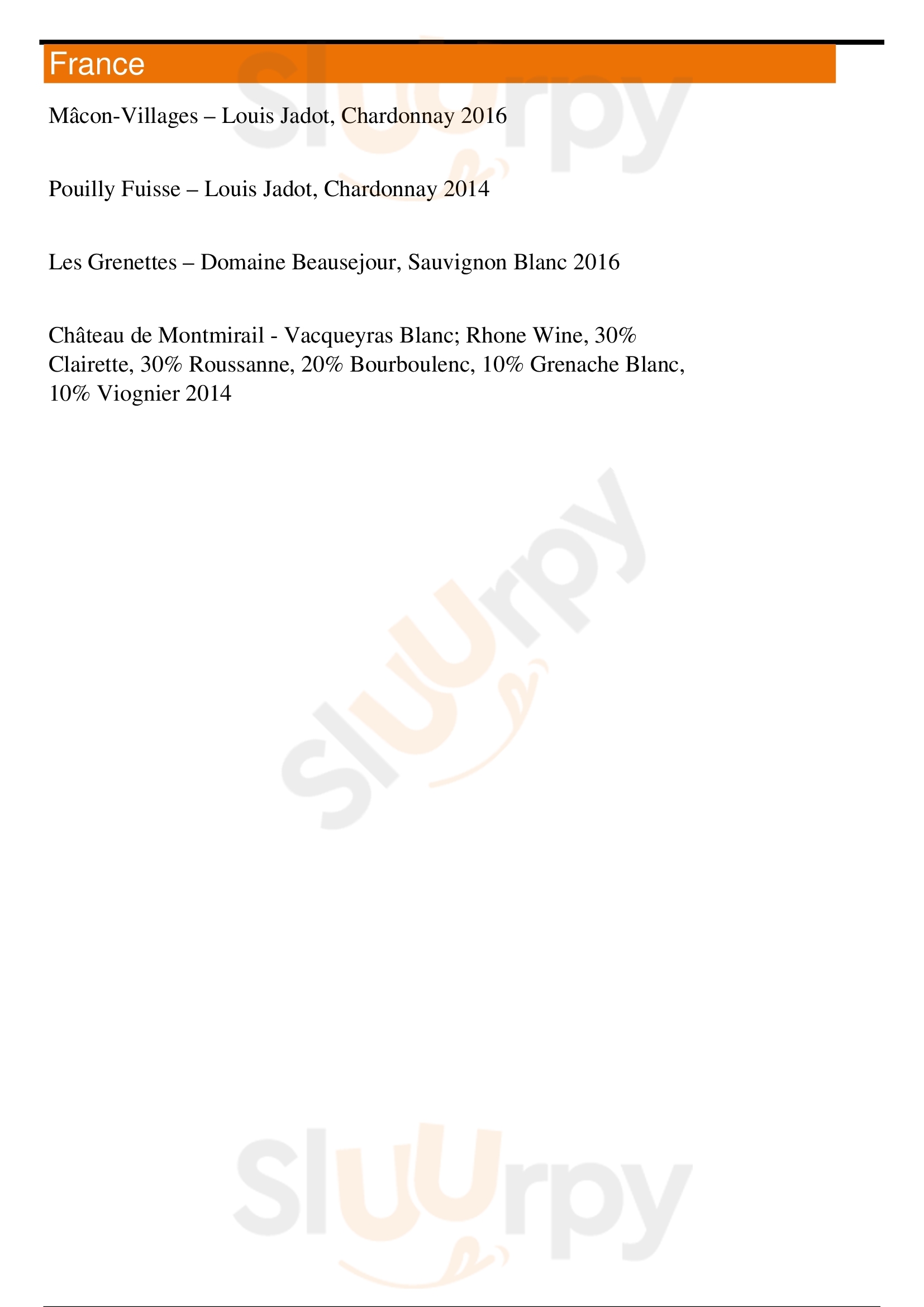 France

Mâcon-Villages – Louis Jadot, Chardonnay 2016

Pouilly Fuisse – Louis Jadot, Chardonnay 2014

Les Grenettes – Domaine Beausejour, Sauvignon Blanc 2016

Château de Montmirail - Vacqueyras Blanc; Rhone Wine, 30% Clairette, 30% Roussanne, 20% Bourboulenc, 10% Grenache Blanc, 10% Viognier 2014

Sluurpy

Sluurpy

Sluurpy